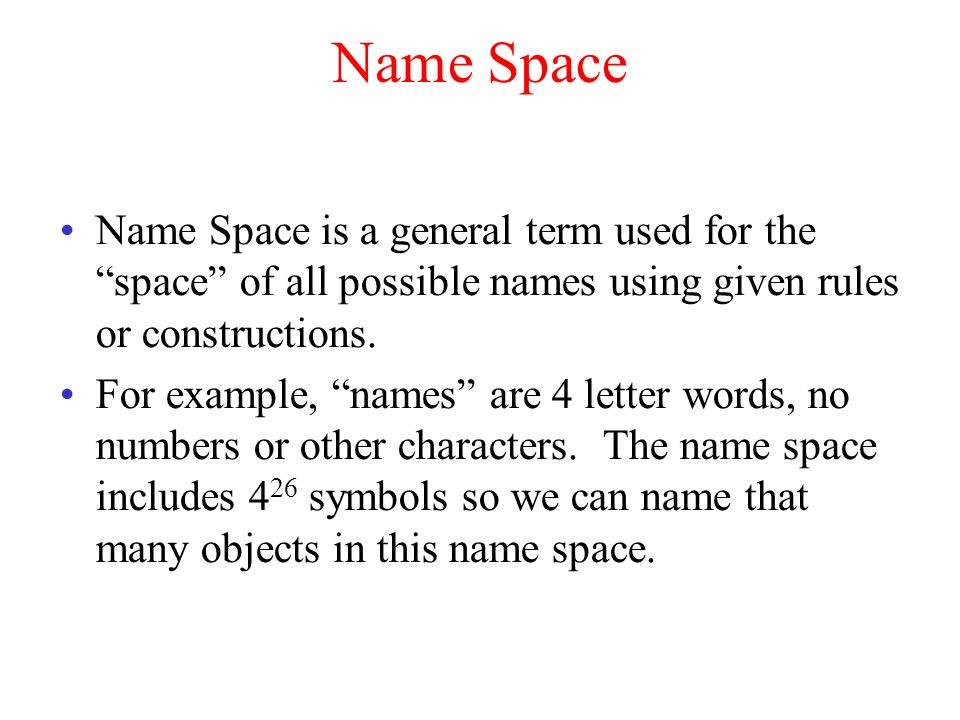 Name Space

• Name Space is a general term used for the “space” of all possible names using given rules or constructions.

• For example, “names” are 4 letter words, no numbers or other characters. The name space includes $4^{26}$ symbols so we can name that many objects in this name space.